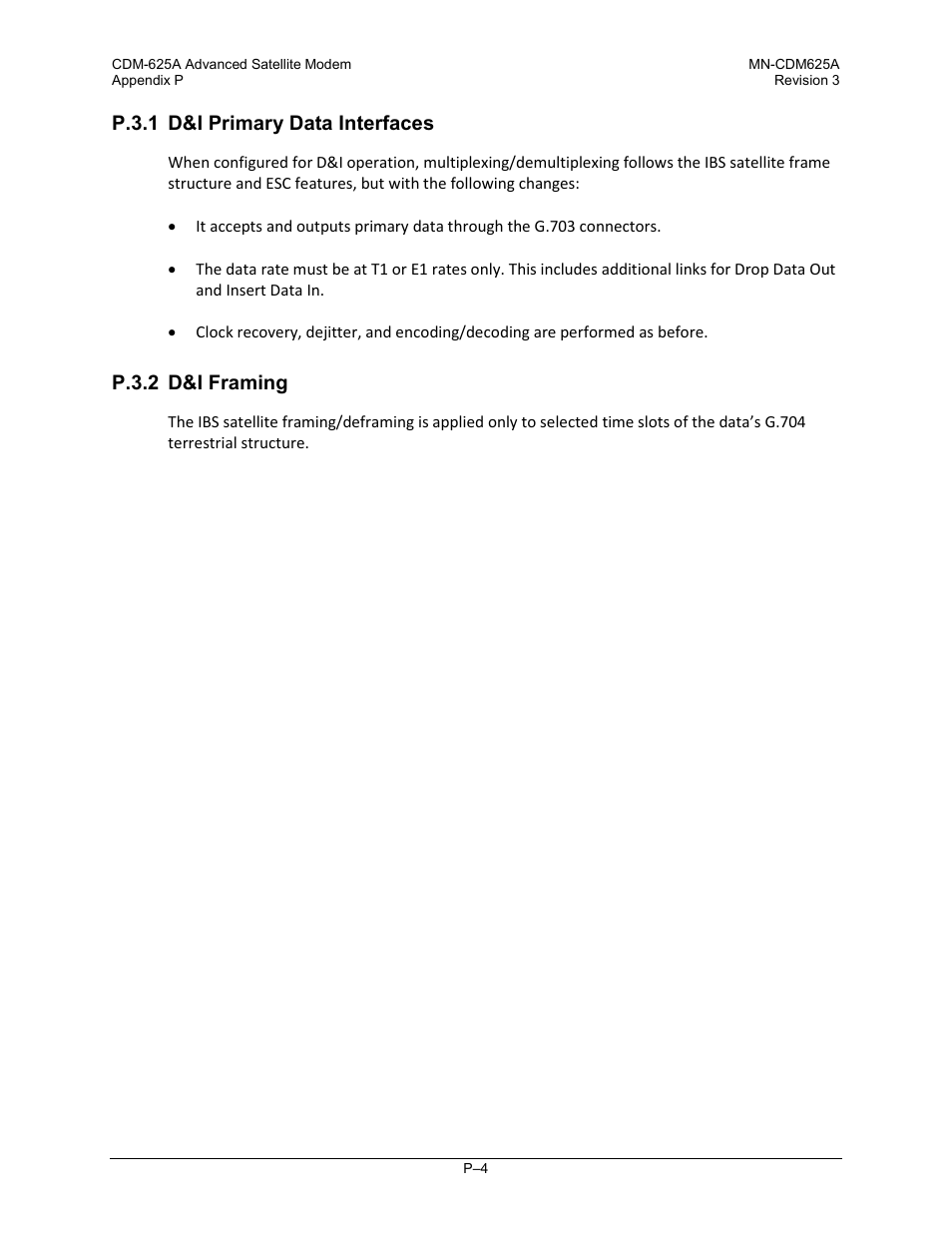 CDM-625A Advanced Satellite Modem
Appendix P

MN-CDM625A
Revision 3

P.3.1 D&I Primary Data Interfaces

When configured for D&I operation, multiplexing/demultiplexing follows the IBS satellite frame structure and ESC features, but with the following changes:

• It accepts and outputs primary data through the G.703 connectors.

• The data rate must be at T1 or E1 rates only. This includes additional links for Drop Data Out and Insert Data In.

• Clock recovery, dejitter, and encoding/decoding are performed as before.

P.3.2 D&I Framing

The IBS satellite framing/deframing is applied only to selected time slots of the data's G.704 terrestrial structure.

P–4